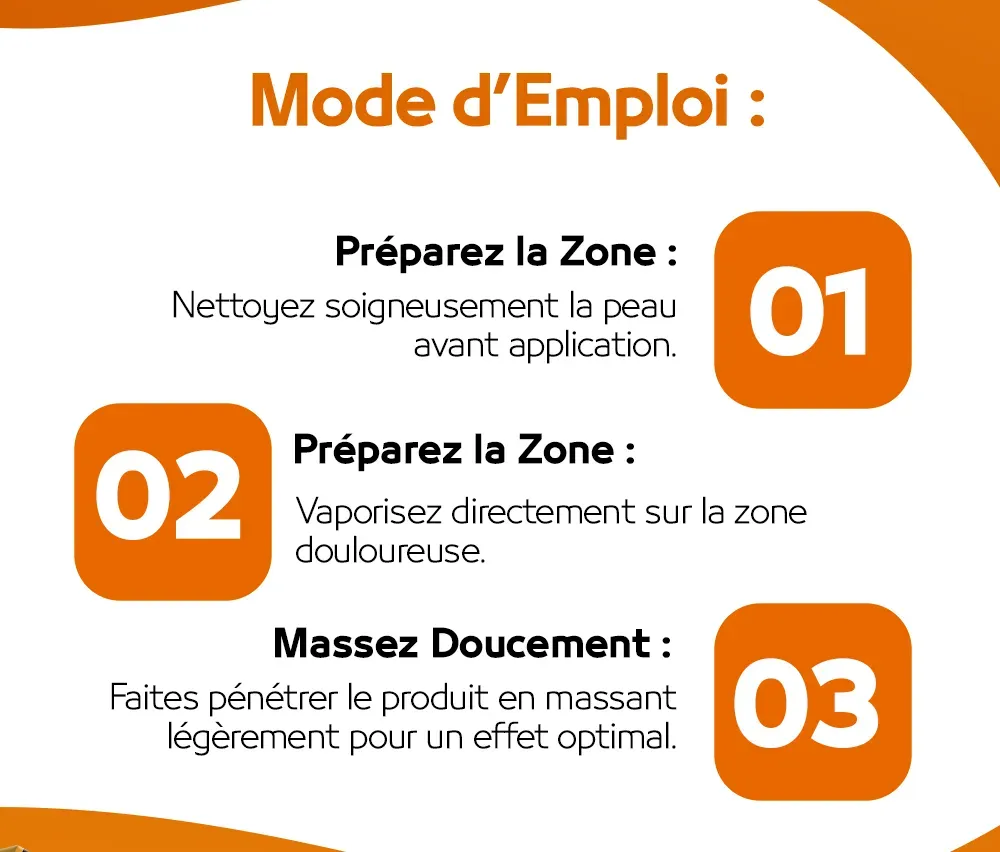 Mode d'Emploi :

Préparez la Zone :

Nettoyez soigneusement la peau avant application.

01

02

Préparez la Zone :

Vaporisez directement sur la zone douloureuse.

Massez Doucement :

Faites pénétrer le produit en massant légèrement pour un effet optimal.

03